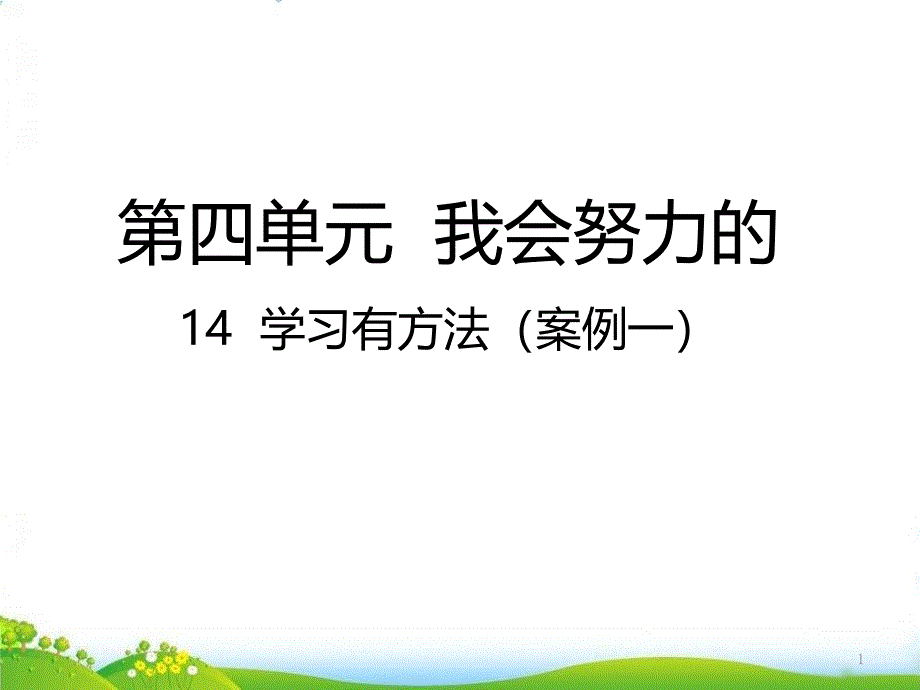 第四单元 我会努力的

14 学习有方法（案例一）

1